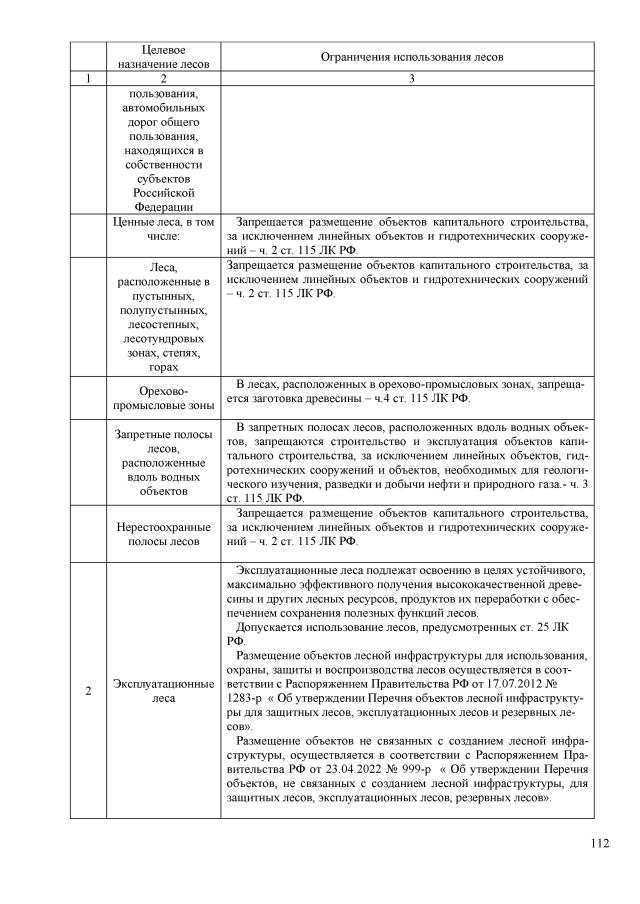 | | Целевое назначение лесов | Ограничения использования лесов |
|---|---|---|
| 1 | 2 | 3 |
| | пользования, автомобильных дорог общего пользования, находящихся в собственности субъектов Российской Федерации | |
| | Ценные леса, в том числе: | Запрещается размещение объектов капитального строительства, за исключением линейных объектов и гидротехнических сооружений – ч. 2 ст. 115 ЛК РФ. |
| | Леса, расположенные в пустынных, полупустынных, лесостепных, лесотундровых зонах, степях, горах | Запрещается размещение объектов капитального строительства, за исключением линейных объектов и гидротехнических сооружений – ч. 2 ст. 115 ЛК РФ. |
| | Орехово-промысловые зоны | В лесах, расположенных в орехово-промысловых зонах, запрещается заготовка древесины – ч.4 ст. 115 ЛК РФ. |
| | Запретные полосы лесов, расположенные вдоль водных объектов | В запретных полосах лесов, расположенных вдоль водных объектов, запрещаются строительство и эксплуатация объектов капитального строительства, за исключением линейных объектов, гидротехнических сооружений и объектов, необходимых для геологического изучения, разведки и добычи нефти и природного газа.- ч. 3 ст. 115 ЛК РФ. |
| | Нерестоохранные полосы лесов | Запрещается размещение объектов капитального строительства, за исключением линейных объектов и гидротехнических сооружений – ч. 2 ст. 115 ЛК РФ. |
| 2 | Эксплуатационные леса | Эксплуатационные леса подлежат освоению в целях устойчивого, максимально эффективного получения высококачественной древесины и других лесных ресурсов, продуктов их переработки с обеспечением сохранения полезных функций лесов. Допускается использование лесов, предусмотренных ст. 25 ЛК РФ. Размещение объектов лесной инфраструктуры для использования, охраны, защиты и воспроизводства лесов осуществляется в соответствии с Распоряжением Правительства РФ от 17.07.2012 № 1283-р « Об утверждении Перечня объектов лесной инфраструктуры для защитных лесов, эксплуатационных лесов и резервных лесов». Размещение объектов не связанных с созданием лесной инфраструктуры, осуществляется в соответствии с Распоряжением Правительства РФ от 23.04.2022 № 999-р « Об утверждении Перечня объектов, не связанных с созданием лесной инфраструктуры, для защитных лесов, эксплуатационных лесов, резервных лесов». |

112